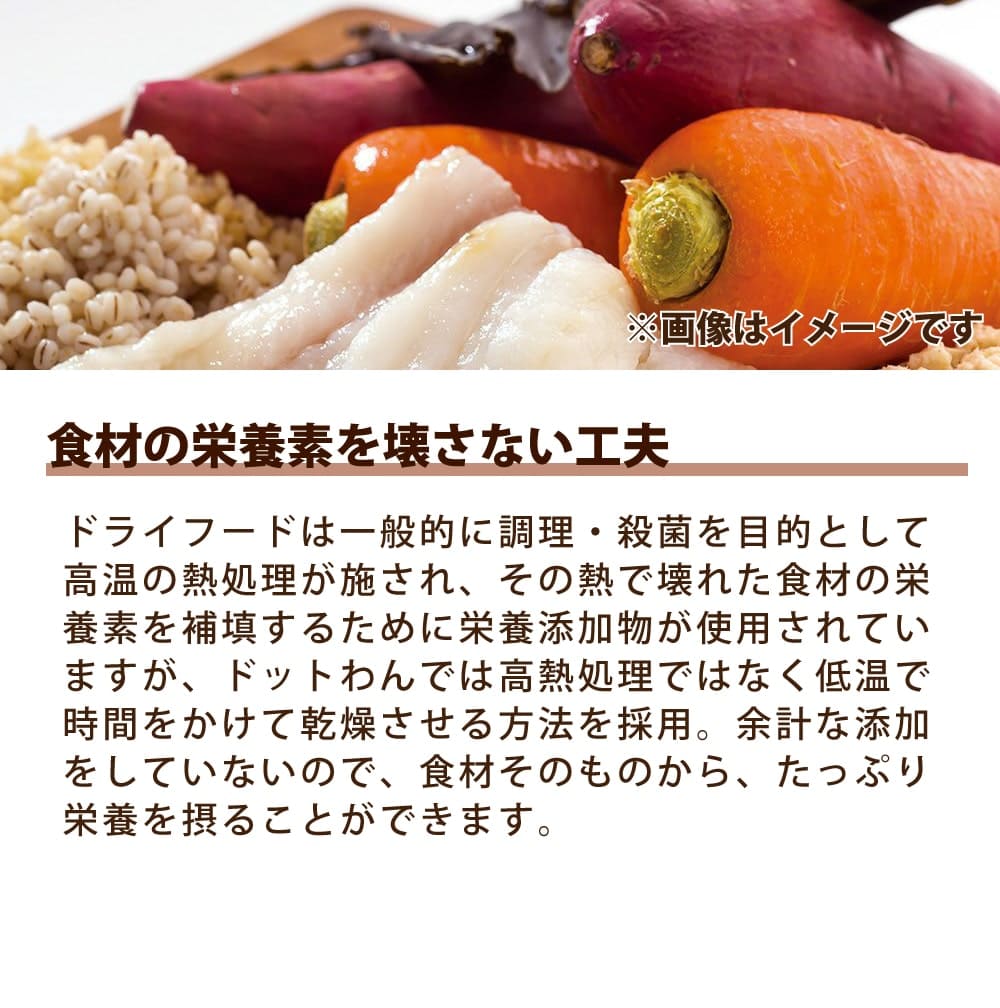 ※画像はイメージです

食材の栄養素を壊さない工夫

ドライフードは一般的に調理・殺菌を目的として高温の熱処理が施され、その熱で壊れた食材の栄養素を補填するために栄養添加物が使用されていますが、ドットわんでは高熱処理ではなく低温で時間をかけて乾燥させる方法を採用。余計な添加をしていないので、食材そのものから、たっぷり栄養を摂ることができます。